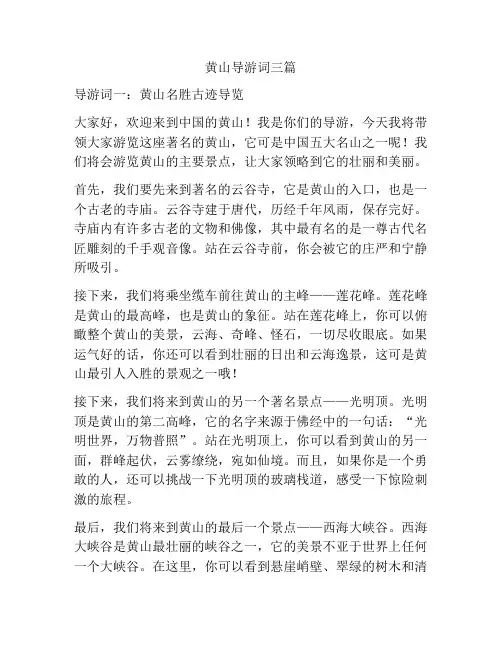 黄山导游词三篇

导游词一：黄山名胜古迹导览

大家好，欢迎来到中国的黄山！我是你们的导游，今天我将带领大家游览这座著名的黄山，它可是中国五大名山之一呢！我们将会游览黄山的主要景点，让大家领略到它的壮丽和美丽。

首先，我们要先来到著名的云谷寺，它是黄山的入口，也是一个古老的寺庙。云谷寺建于唐代，历经千年风雨，保存完好。寺庙内有许多古老的文物和佛像，其中最有名的是一尊古代名匠雕刻的千手观音像。站在云谷寺前，你会被它的庄严和宁静所吸引。

接下来，我们将乘坐缆车前往黄山的主峰——莲花峰。莲花峰是黄山的最高峰，也是黄山的象征。站在莲花峰上，你可以俯瞰整个黄山的美景，云海、奇峰、怪石，一切尽收眼底。如果运气好的话，你还可以看到壮丽的日出和云海逸景，这可是黄山最引人入胜的景观之一哦！

接下来，我们将来到黄山的另一个著名景点——光明顶。光明顶是黄山的第二高峰，它的名字来源于佛经中的一句话：“光明世界，万物普照”。站在光明顶上，你可以看到黄山的另一面，群峰起伏，云雾缭绕，宛如仙境。而且，如果你是一个勇敢的人，还可以挑战一下光明顶的玻璃栈道，感受一下惊险刺激的旅程。

最后，我们将来到黄山的最后一个景点——西海大峡谷。西海大峡谷是黄山最壮丽的峡谷之一，它的美景不亚于世界上任何一个大峡谷。在这里，你可以看到悬崖峭壁、翠绿的树木和清